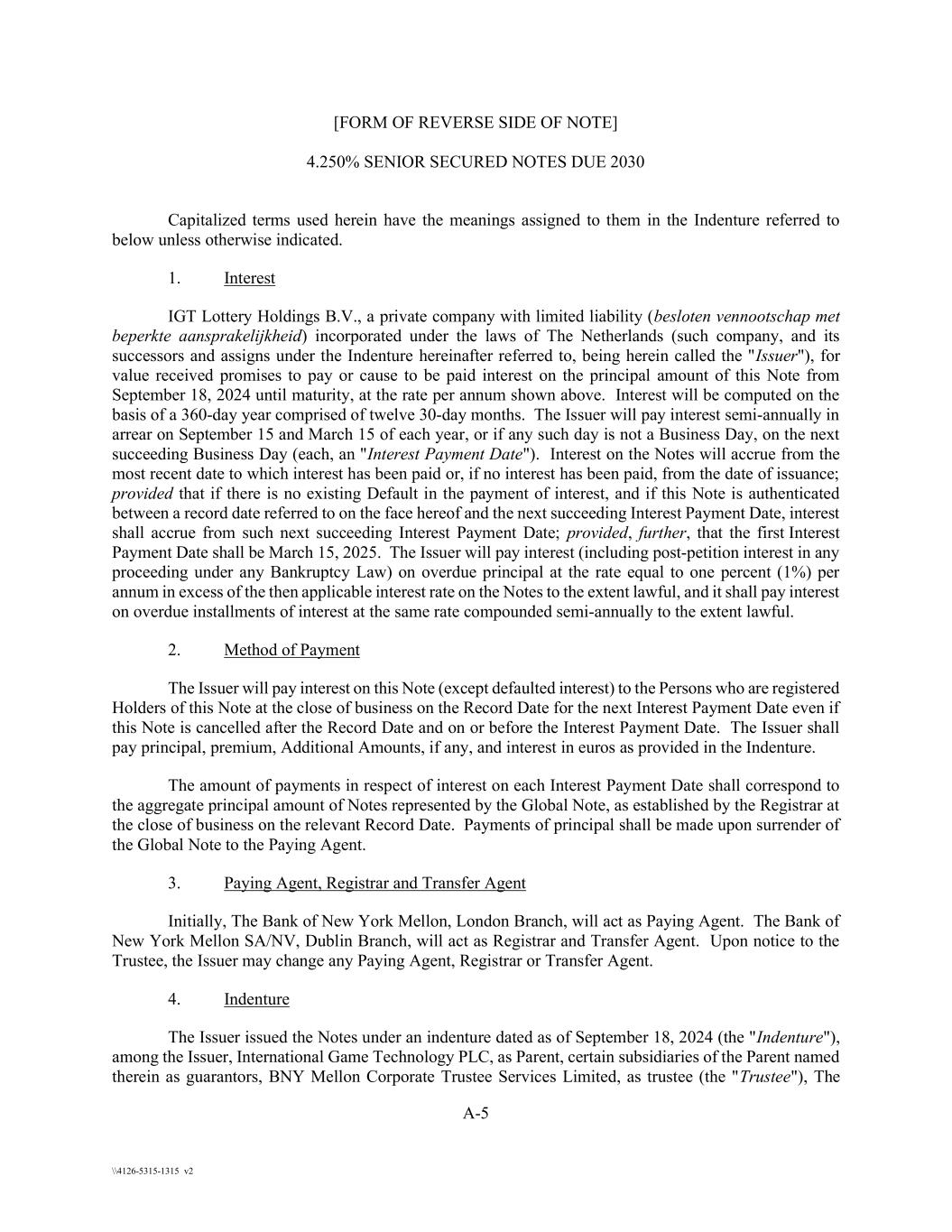 [FORM OF REVERSE SIDE OF NOTE]

4.250% SENIOR SECURED NOTES DUE 2030

Capitalized terms used herein have the meanings assigned to them in the Indenture referred to below unless otherwise indicated.

1. Interest

IGT Lottery Holdings B.V., a private company with limited liability (besloten vennootschap met beperkte aansprakelijkheid) incorporated under the laws of The Netherlands (such company, and its successors and assigns under the Indenture hereinafter referred to, being herein called the "Issuer"), for value received promises to pay or cause to be paid interest on the principal amount of this Note from September 18, 2024 until maturity, at the rate per annum shown above. Interest will be computed on the basis of a 360-day year comprised of twelve 30-day months. The Issuer will pay interest semi-annually in arrear on September 15 and March 15 of each year, or if any such day is not a Business Day, on the next succeeding Business Day (each, an "Interest Payment Date"). Interest on the Notes will accrue from the most recent date to which interest has been paid or, if no interest has been paid, from the date of issuance; provided that if there is no existing Default in the payment of interest, and if this Note is authenticated between a record date referred to on the face hereof and the next succeeding Interest Payment Date, interest shall accrue from such next succeeding Interest Payment Date; provided, further, that the first Interest Payment Date shall be March 15, 2025. The Issuer will pay interest (including post-petition interest in any proceeding under any Bankruptcy Law) on overdue principal at the rate equal to one percent (1%) per annum in excess of the then applicable interest rate on the Notes to the extent lawful, and it shall pay interest on overdue installments of interest at the same rate compounded semi-annually to the extent lawful.

2. Method of Payment

The Issuer will pay interest on this Note (except defaulted interest) to the Persons who are registered Holders of this Note at the close of business on the Record Date for the next Interest Payment Date even if this Note is cancelled after the Record Date and on or before the Interest Payment Date. The Issuer shall pay principal, premium, Additional Amounts, if any, and interest in euros as provided in the Indenture.

The amount of payments in respect of interest on each Interest Payment Date shall correspond to the aggregate principal amount of Notes represented by the Global Note, as established by the Registrar at the close of business on the relevant Record Date. Payments of principal shall be made upon surrender of the Global Note to the Paying Agent.

3. Paying Agent, Registrar and Transfer Agent

Initially, The Bank of New York Mellon, London Branch, will act as Paying Agent. The Bank of New York Mellon SA/NV, Dublin Branch, will act as Registrar and Transfer Agent. Upon notice to the Trustee, the Issuer may change any Paying Agent, Registrar or Transfer Agent.

4. Indenture

The Issuer issued the Notes under an indenture dated as of September 18, 2024 (the "Indenture"), among the Issuer, International Game Technology PLC, as Parent, certain subsidiaries of the Parent named therein as guarantors, BNY Mellon Corporate Trustee Services Limited, as trustee (the "Trustee"), The

A-5

\\4126-5315-1315 v2